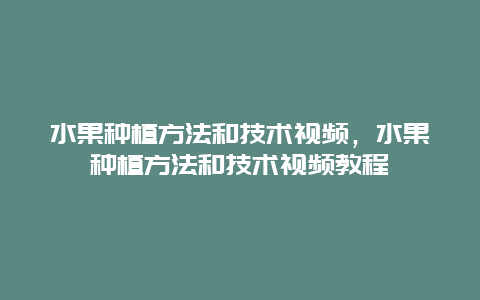 水果种植方法和技术视频，水果种植方法和技术视频教程